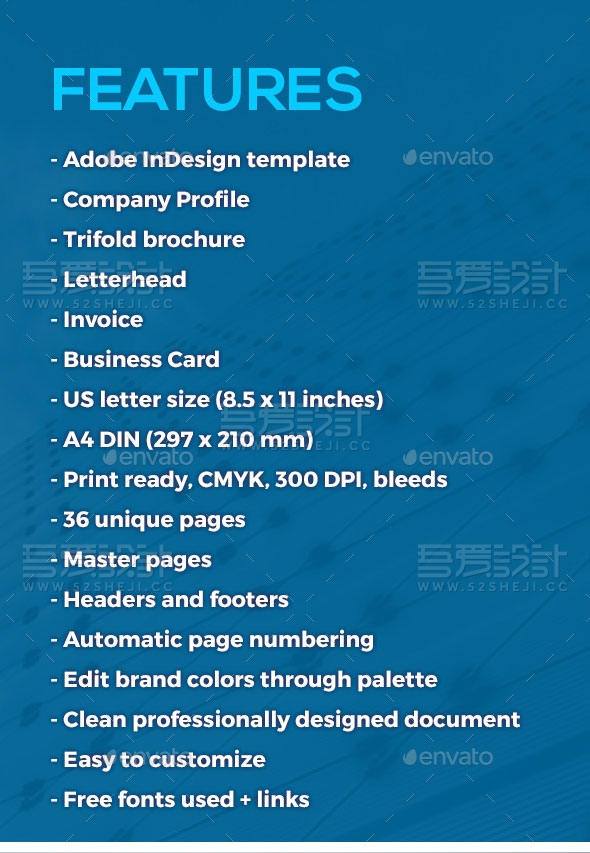 FEATURES

- Adobe InDesign template
- Company Profile
- Trifold brochure
- Letterhead
- Invoice
- Business Card
- US letter size (8.5 x 11 inches)
- A4 DIN (297 x 210 mm)
- Print ready, CMYK, 300 DPI, bleeds
- 36 unique pages
- Master pages
- Headers and footers
- Automatic page numbering
- Edit brand colors through palette
- Clean professionally designed document
- Easy to customize
- Free fonts used + links

envato

吾爱設計
WWW.52SHEJI.CC